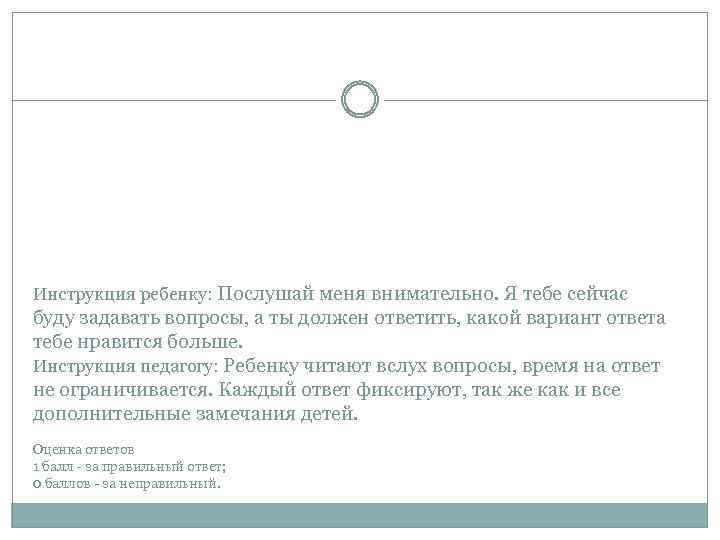 Инструкция ребенку: Послушай меня внимательно. Я тебе сейчас буду задавать вопросы, а ты должен ответить, какой вариант ответа тебе нравится больше.
Инструкция педагогу: Ребенку читают вслух вопросы, время на ответ не ограничивается. Каждый ответ фиксируют, так же как и все дополнительные замечания детей.

Оценка ответов
1 балл - за правильный ответ;
0 баллов - за неправильный.